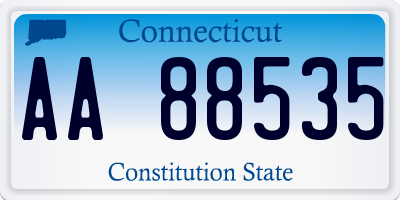 Connecticut

AA 88535

Constitution State